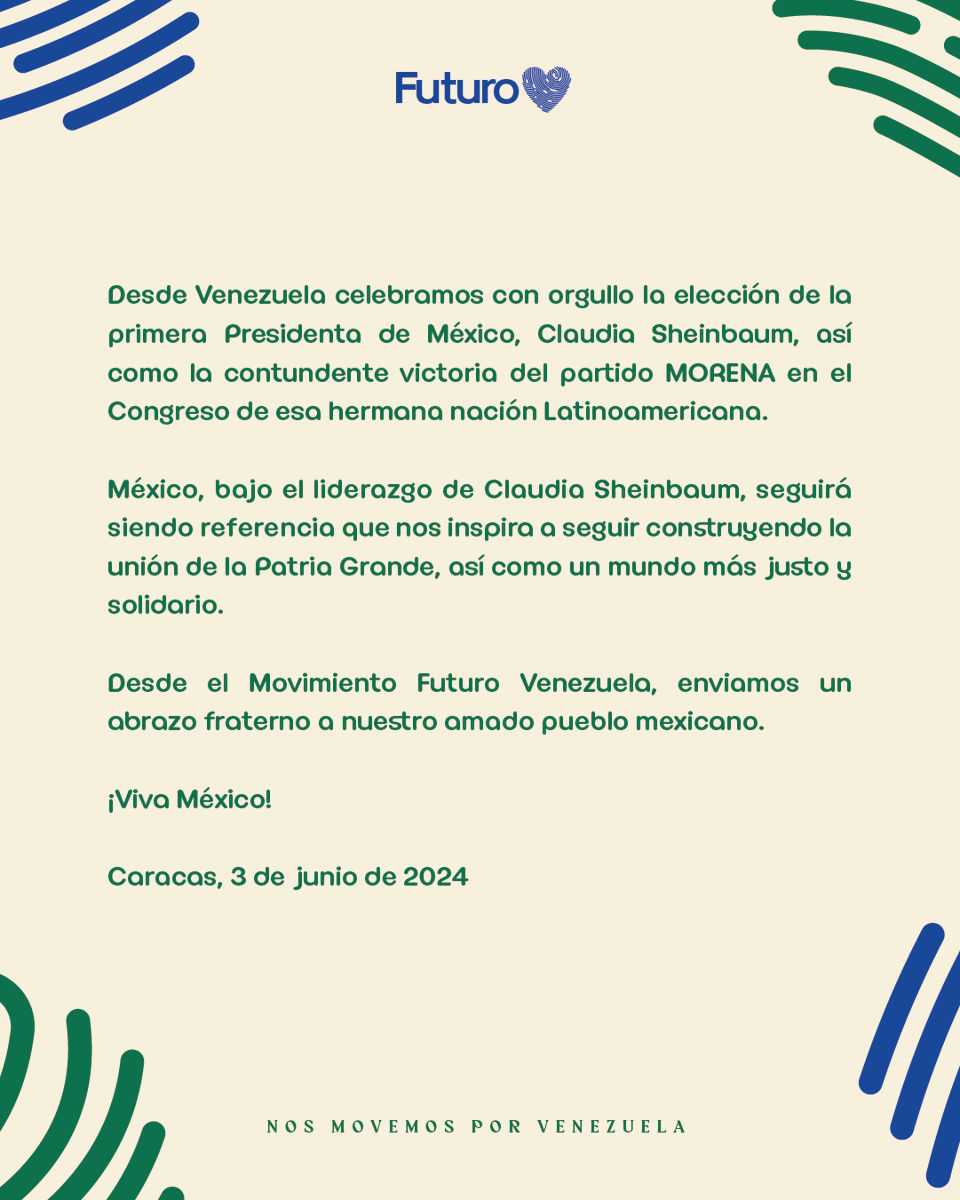 Futuro

Desde Venezuela celebramos con orgullo la elección de la primera Presidenta de México, Claudia Sheinbaum, así como la contundente victoria del partido MORENA en el Congreso de esa hermana nación Latinoamericana.

México, bajo el liderazgo de Claudia Sheinbaum, seguirá siendo referencia que nos inspira a seguir construyendo la unión de la Patria Grande, así como un mundo más justo y solidario.

Desde el Movimiento Futuro Venezuela, enviamos un abrazo fraterno a nuestro amado pueblo mexicano.

¡Viva México!

Caracas, 3 de junio de 2024

NOS MOVEMOS POR VENEZUELA